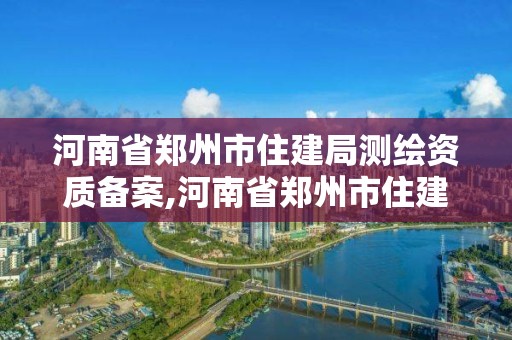 河南省郑州市住建局测绘资质备案,河南省郑州市住建